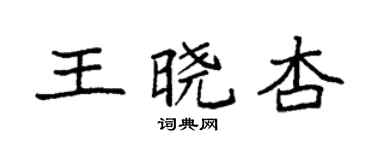 王晓杏
词典网